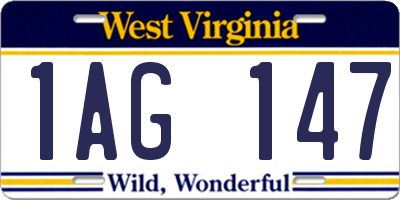 West Virginia

1AG 147

Wild, Wonderful